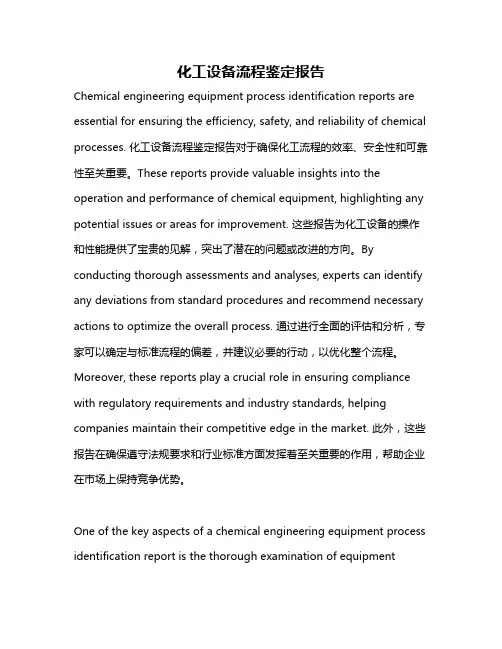 化工设备流程鉴定报告

Chemical engineering equipment process identification reports are essential for ensuring the efficiency, safety, and reliability of chemical processes. 化工设备流程鉴定报告对于确保化工流程的效率、安全性和可靠性至关重要。These reports provide valuable insights into the operation and performance of chemical equipment, highlighting any potential issues or areas for improvement. 这些报告为化工设备的操作和性能提供了宝贵的见解，突出了潜在的问题或改进的方向。By conducting thorough assessments and analyses, experts can identify any deviations from standard procedures and recommend necessary actions to optimize the overall process. 通过进行全面的评估和分析，专家可以确定与标准流程的偏差，并建议必要的行动，以优化整个流程。Moreover, these reports play a crucial role in ensuring compliance with regulatory requirements and industry standards, helping companies maintain their competitive edge in the market. 此外，这些报告在确保遵守法规要求和行业标准方面发挥着至关重要的作用，帮助企业在市场上保持竞争优势。

One of the key aspects of a chemical engineering equipment process identification report is the thorough examination of equipment